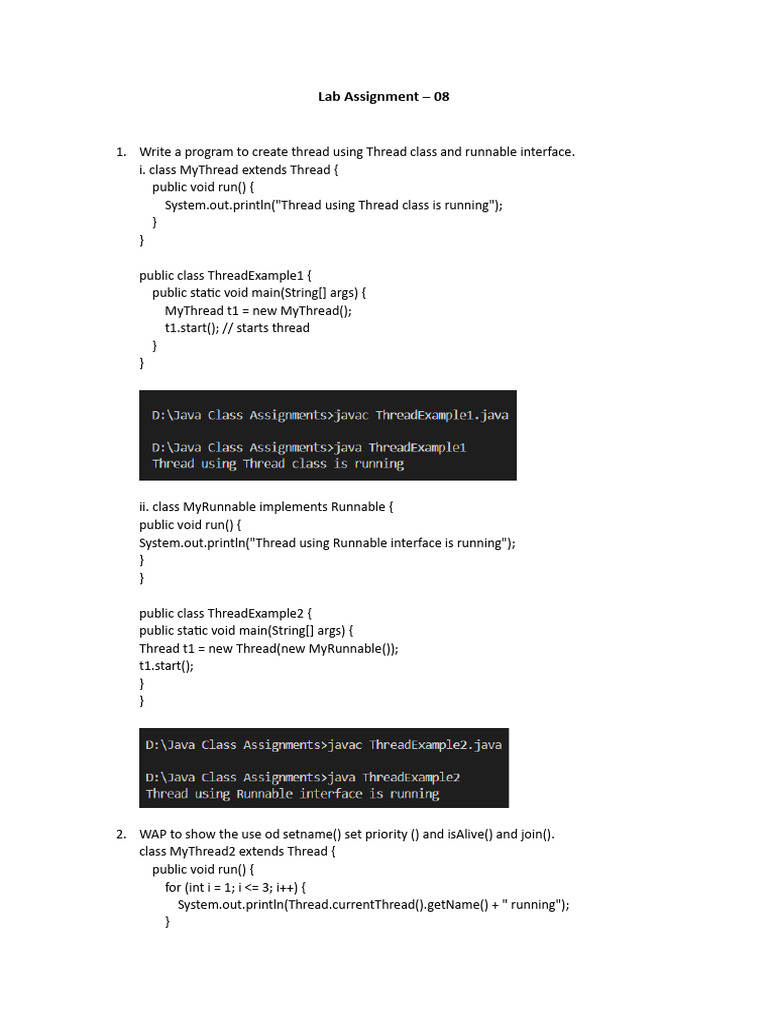 Lab Assignment – 08

1. Write a program to create thread using Thread class and runnable interface.
i. class MyThread extends Thread {
public void run() {
System.out.println("Thread using Thread class is running");
}
}

public class ThreadExample1 {
public static void main(String[] args) {
MyThread t1 = new MyThread();
t1.start(); // starts thread
}
}

D:\Java Class Assignments>javac ThreadExample1.java

D:\Java Class Assignments>java ThreadExample1
Thread using Thread class is running

ii. class MyRunnable implements Runnable {
public void run() {
System.out.println("Thread using Runnable interface is running");
}
}

public class ThreadExample2 {
public static void main(String[] args) {
Thread t1 = new Thread(new MyRunnable());
t1.start();
}
}

D:\Java Class Assignments>javac ThreadExample2.java

D:\Java Class Assignments>java ThreadExample2
Thread using Runnable interface is running

2. WAP to show the use od setname() set priority () and isAlive() and join().
class MyThread2 extends Thread {
public void run() {
for (int i = 1; i <= 3; i++) {
System.out.println(Thread.currentThread().getName() + " running");
}